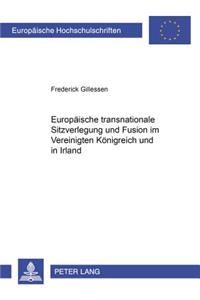 Europäische Hochschulschriften

Frederick Gillessen

Europäische transnationale Sitzverlegung und Fusion im Vereinigten Königreich und in Irland

PETER LANG